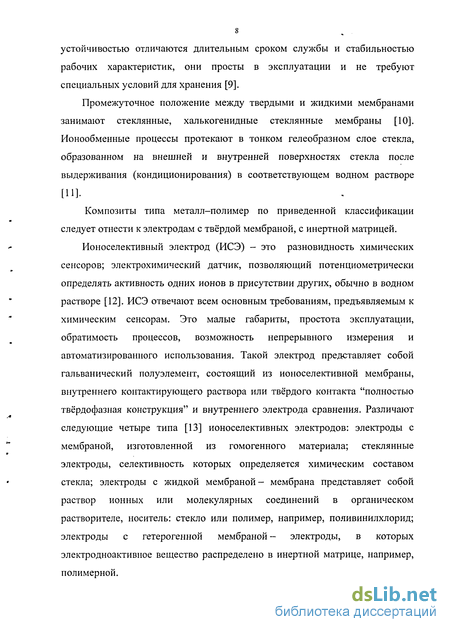 8

устойчивостью отличаются длительным сроком службы и стабильностью рабочих характеристик, они просты в эксплуатации и не требуют специальных условий для хранения [9].

Промежуточное положение между твердыми и жидкими мембранами занимают стеклянные, халькогенидные стеклянные мембраны [10]. Ионообменные процессы протекают в тонком гелеобразном слое стекла, образованном на внешней и внутренней поверхностях стекла после выдерживания (кондиционирования) в соответствующем водном растворе [11].

Композиты типа металл–полимер по приведенной классификации следует отнести к электродам с твёрдой мембраной, с инертной матрицей.

Ионоселективный электрод (ИСЭ) – это разновидность химических сенсоров; электрохимический датчик, позволяющий потенциометрически определять активность одних ионов в присутствии других, обычно в водном растворе [12]. ИСЭ отвечают всем основным требованиям, предъявляемым к химическим сенсорам. Это малые габариты, простота эксплуатации, обратимость процессов, возможность непрерывного измерения и автоматизированного использования. Такой электрод представляет собой гальванический полуэлемент, состоящий из ионоселективной мембраны, внутреннего контактирующего раствора или твёрдого контакта "полностью твёрдофазная конструкция" и внутреннего электрода сравнения. Различают следующие четыре типа [13] ионоселективных электродов: электроды с мембраной, изготовленной из гомогенного материала; стеклянные электроды, селективность которых определяется химическим составом стекла; электроды с жидкой мембраной – мембрана представляет собой раствор ионных или молекулярных соединений в органическом растворителе, носитель: стекло или полимер, например, поливинилхлорид; электроды с гетерогенной мембраной – электроды, в которых электродноактивное вещество распределено в инертной матрице, например, полимерной.

dsLib.net
библиотека диссертаций